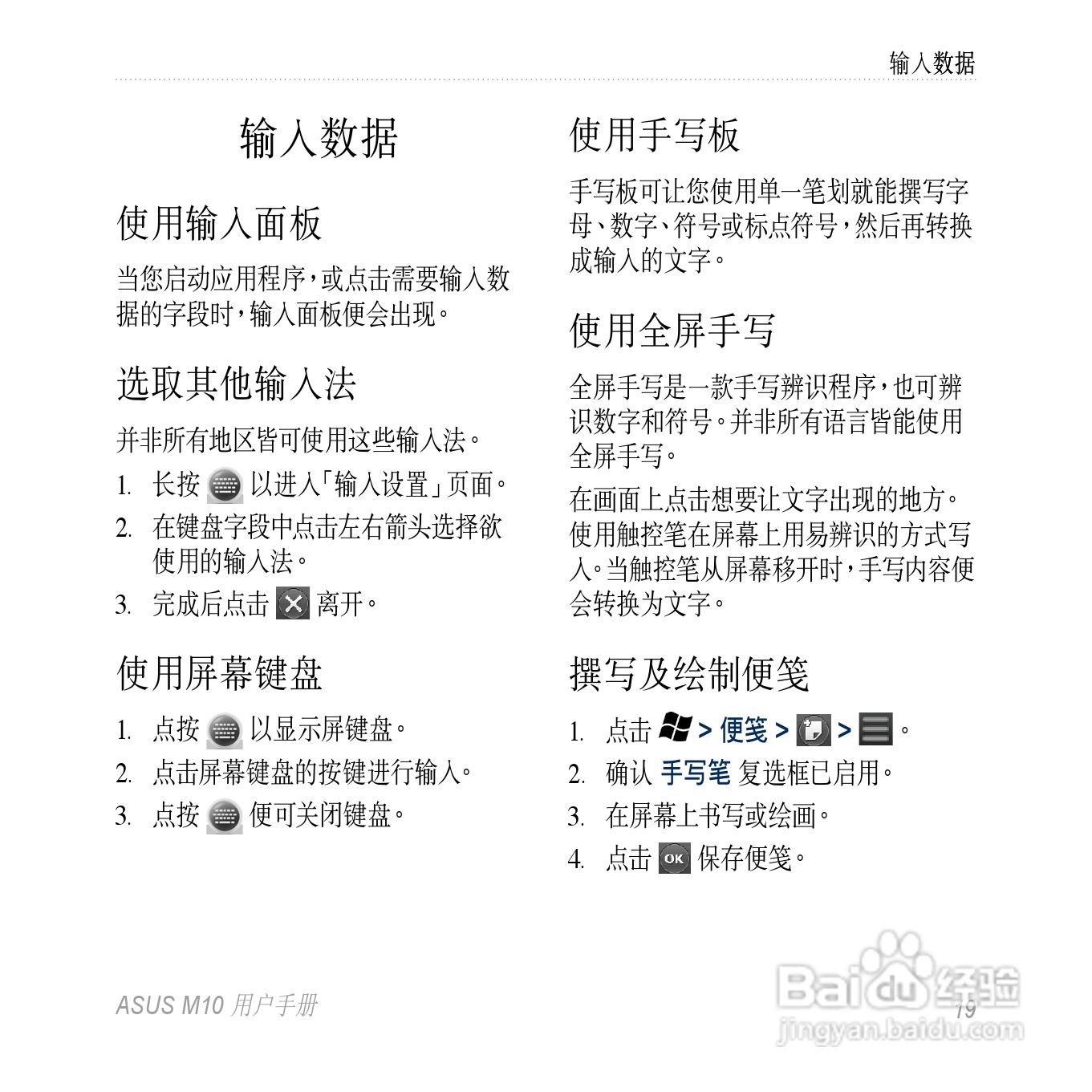 输入数据

输入数据

使用输入面板

当您启动应用程序，或点击需要输入数据的字段时，输入面板便会出现。

选取其他输入法

并非所有地区皆可使用这些输入法。

1. 长按 以进入「输入设置」页面。
2. 在键盘字段中点击左右箭头选择欲使用的输入法。
3. 完成后点击 离开。

使用屏幕键盘

1. 点按 以显示屏键盘。
2. 点击屏幕键盘的按键进行输入。
3. 点按 便可关闭键盘。

使用手写板

手写板可让您使用单一笔划就能撰写字母、数字、符号或标点符号，然后再转换成输入的文字。

使用全屏手写

全屏手写是一款手写辨识程序，也可辨识数字和符号。并非所有语言皆能使用全屏手写。

在画面上点击想要让文字出现的地方。使用触控笔在屏幕上用易辨识的方式写入。当触控笔从屏幕移开时，手写内容便会转换为文字。

撰写及绘制便笺

1. 点击 > 便笺 > > 。
2. 确认 手写笔 复选框已启用。
3. 在屏幕上书写或绘画。
4. 点击 OK 保存便笺。

ASUS M10 用户手册

19

Baidu 经验
jingyan.baidu.com